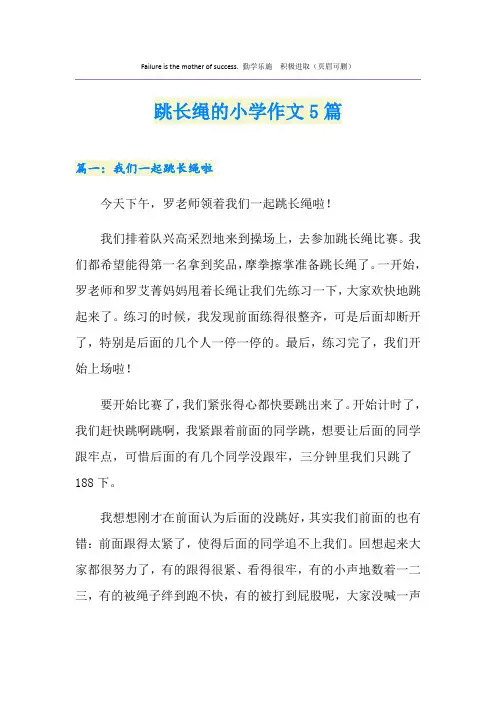 Failure is the mother of success. 勤学乐施 积极进取（页眉可删）

跳长绳的小学作文5篇

篇一：我们一起跳长绳啦

今天下午，罗老师领着我们一起跳长绳啦！

我们排着队兴高采烈地来到操场上，去参加跳长绳比赛。我们都希望能得第一名拿到奖品，摩拳擦掌准备跳长绳了。一开始，罗老师和罗艾菁妈妈甩着长绳让我们先练习一下，大家欢快地跳起来了。练习的时候，我发现前面练得很整齐，可是后面却断开了，特别是后面的几个人一停一停的。最后，练习完了，我们开始上场啦！

要开始比赛了，我们紧张得心都快要跳出来了。开始计时了，我们赶快跳啊跳啊，我紧跟着前面的同学跳，想要让后面的同学跟牢点，可惜后面的有几个同学没跟牢，三分钟里我们只跳了188下。

我想想刚才在前面认为后面的没跳好，其实我们前面的也有错：前面跟得太紧了，使得后面的同学追不上我们。回想起来大家都很努力了，有的跟得很紧、看得很牢，有的小声地数着一二三，有的被绳子绊到跑不快，有的被打到屁股呢，大家没喊一声